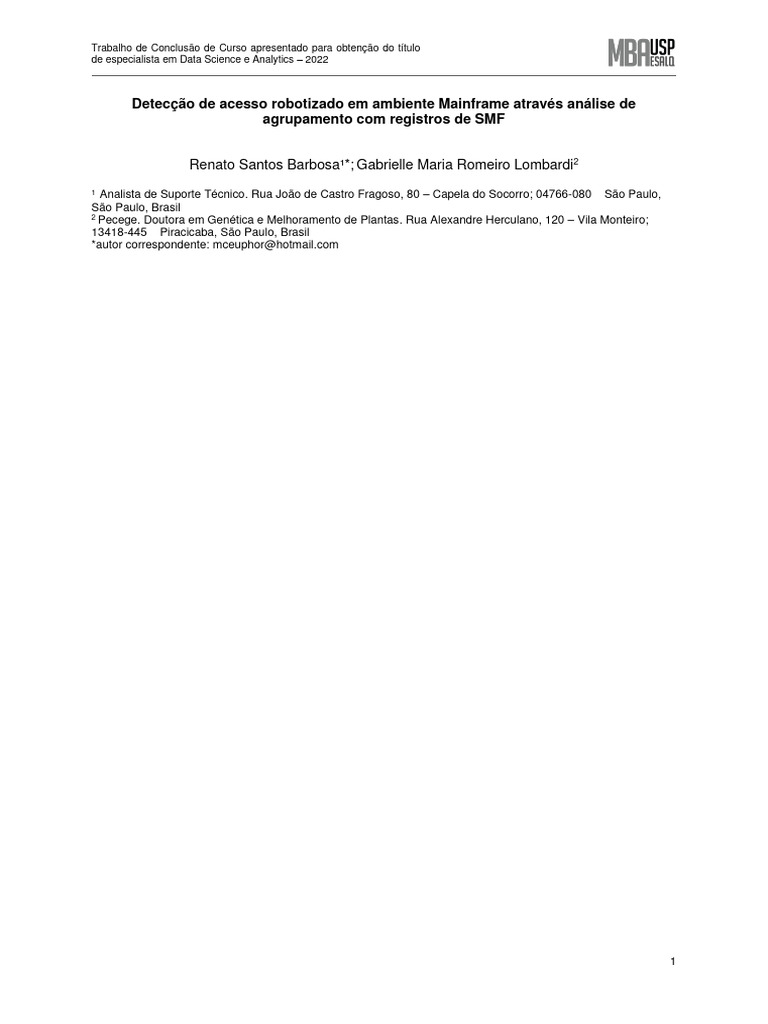 Trabalho de Conclusão de Curso apresentado para obtenção do título de especialista em Data Science e Analytics – 2022

MBA USP ESALQ

Detecção de acesso robotizado em ambiente Mainframe através análise de agrupamento com registros de SMF

Renato Santos Barbosa$^{1*}$; Gabrielle Maria Romeiro Lombardi$^{2}$

$^{1}$ Analista de Suporte Técnico. Rua João de Castro Fragoso, 80 – Capela do Socorro; 04766-080 São Paulo, São Paulo, Brasil
$^{2}$ Pecege. Doutora em Genética e Melhoramento de Plantas. Rua Alexandre Herculano, 120 – Vila Monteiro; 13418-445 Piracicaba, São Paulo, Brasil
*autor correspondente: mceuphor@hotmail.com

1